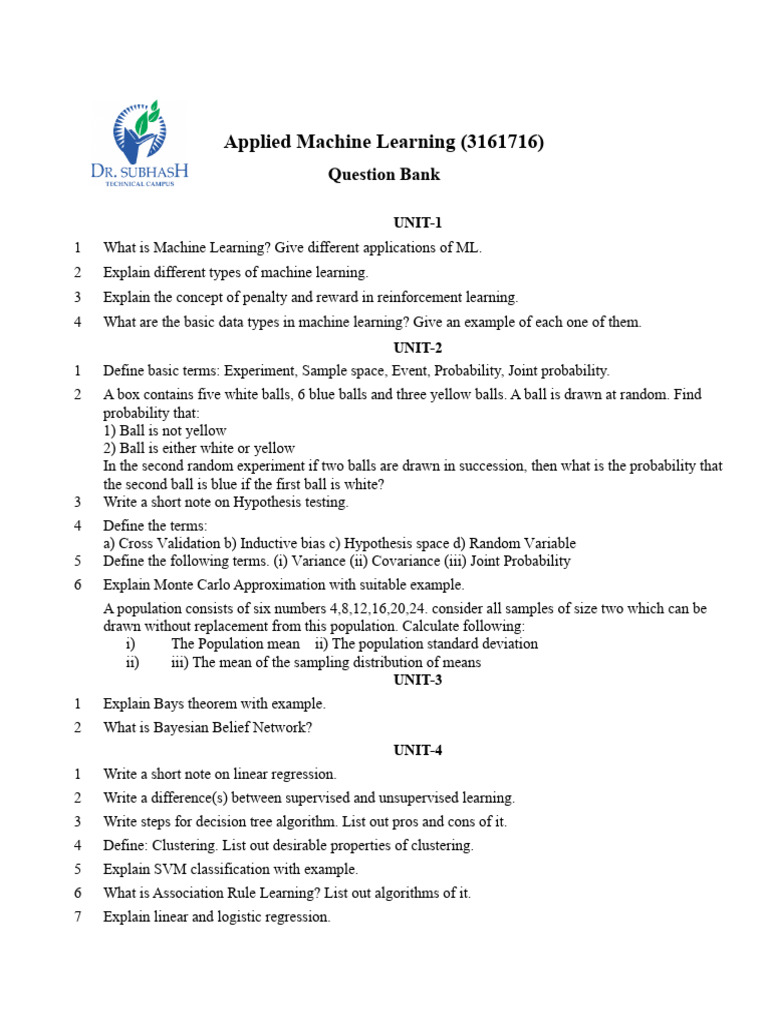 DR. SUBHASH
TECHNICAL CAMPUS

Applied Machine Learning (3161716)

Question Bank

UNIT-1

1 What is Machine Learning? Give different applications of ML.

2 Explain different types of machine learning.

3 Explain the concept of penalty and reward in reinforcement learning.

4 What are the basic data types in machine learning? Give an example of each one of them.

UNIT-2

1 Define basic terms: Experiment, Sample space, Event, Probability, Joint probability.

2 A box contains five white balls, 6 blue balls and three yellow balls. A ball is drawn at random. Find probability that:
1) Ball is not yellow
2) Ball is either white or yellow
In the second random experiment if two balls are drawn in succession, then what is the probability that the second ball is blue if the first ball is white?

3 Write a short note on Hypothesis testing.

4 Define the terms:
a) Cross Validation b) Inductive bias c) Hypothesis space d) Random Variable

5 Define the following terms. (i) Variance (ii) Covariance (iii) Joint Probability

6 Explain Monte Carlo Approximation with suitable example.

A population consists of six numbers 4,8,12,16,20,24. consider all samples of size two which can be drawn without replacement from this population. Calculate following:
i) The Population mean ii) The population standard deviation
ii) iii) The mean of the sampling distribution of means

UNIT-3

1 Explain Bays theorem with example.

2 What is Bayesian Belief Network?

UNIT-4

1 Write a short note on linear regression.

2 Write a difference(s) between supervised and unsupervised learning.

3 Write steps for decision tree algorithm. List out pros and cons of it.

4 Define: Clustering. List out desirable properties of clustering.

5 Explain SVM classification with example.

6 What is Association Rule Learning? List out algorithms of it.

7 Explain linear and logistic regression.